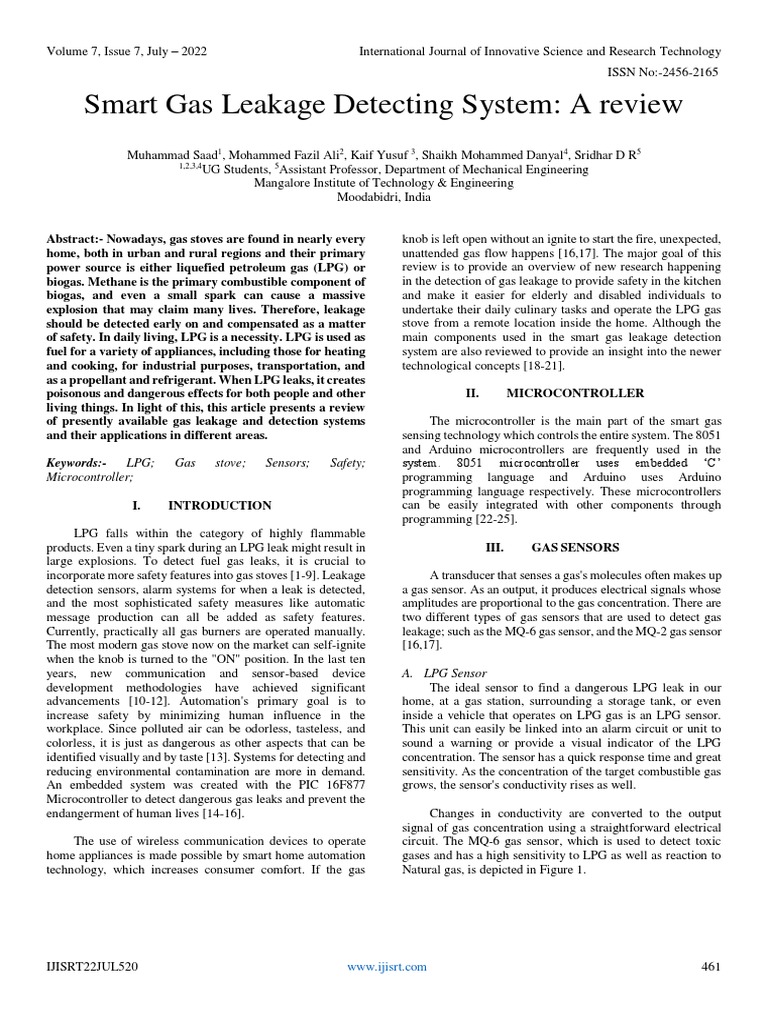 Volume 7, Issue 7, July – 2022

International Journal of Innovative Science and Research Technology

ISSN No:-2456-2165

Smart Gas Leakage Detecting System: A review

Muhammad Saad$^1$, Mohammed Fazil Ali$^2$, Kaif Yusuf $^3$, Shaikh Mohammed Danyal$^4$, Sridhar D R$^5$
$^{1,2,3,4}$UG Students, $^5$Assistant Professor, Department of Mechanical Engineering
Mangalore Institute of Technology & Engineering
Moodabidri, India

Abstract:- Nowadays, gas stoves are found in nearly every home, both in urban and rural regions and their primary power source is either liquefied petroleum gas (LPG) or biogas. Methane is the primary combustible component of biogas, and even a small spark can cause a massive explosion that may claim many lives. Therefore, leakage should be detected early on and compensated as a matter of safety. In daily living, LPG is a necessity. LPG is used as fuel for a variety of appliances, including those for heating and cooking, for industrial purposes, transportation, and as a propellant and refrigerant. When LPG leaks, it creates poisonous and dangerous effects for both people and other living things. In light of this, this article presents a review of presently available gas leakage and detection systems and their applications in different areas.

Keywords:- LPG; Gas stove; Sensors; Safety; Microcontroller;

I. INTRODUCTION

LPG falls within the category of highly flammable products. Even a tiny spark during an LPG leak might result in large explosions. To detect fuel gas leaks, it is crucial to incorporate more safety features into gas stoves [1-9]. Leakage detection sensors, alarm systems for when a leak is detected, and the most sophisticated safety measures like automatic message production can all be added as safety features. Currently, practically all gas burners are operated manually. The most modern gas stove now on the market can self-ignite when the knob is turned to the "ON" position. In the last ten years, new communication and sensor-based device development methodologies have achieved significant advancements [10-12]. Automation's primary goal is to increase safety by minimizing human influence in the workplace. Since polluted air can be odorless, tasteless, and colorless, it is just as dangerous as other aspects that can be identified visually and by taste [13]. Systems for detecting and reducing environmental contamination are more in demand. An embedded system was created with the PIC 16F877 Microcontroller to detect dangerous gas leaks and prevent the endangerment of human lives [14-16].

The use of wireless communication devices to operate home appliances is made possible by smart home automation technology, which increases consumer comfort. If the gas knob is left open without an ignite to start the fire, unexpected, unattended gas flow happens [16,17]. The major goal of this review is to provide an overview of new research happening in the detection of gas leakage to provide safety in the kitchen and make it easier for elderly and disabled individuals to undertake their daily culinary tasks and operate the LPG gas stove from a remote location inside the home. Although the main components used in the smart gas leakage detection system are also reviewed to provide an insight into the newer technological concepts [18-21].

II. MICROCONTROLLER

The microcontroller is the main part of the smart gas sensing technology which controls the entire system. The 8051 and Arduino microcontrollers are frequently used in the system. 8051 microcontroller uses embedded 'C' programming language and Arduino uses Arduino programming language respectively. These microcontrollers can be easily integrated with other components through programming [22-25].

III. GAS SENSORS

A transducer that senses a gas's molecules often makes up a gas sensor. As an output, it produces electrical signals whose amplitudes are proportional to the gas concentration. There are two different types of gas sensors that are used to detect gas leakage; such as the MQ-6 gas sensor, and the MQ-2 gas sensor [16,17].

A. LPG Sensor
The ideal sensor to find a dangerous LPG leak in our home, at a gas station, surrounding a storage tank, or even inside a vehicle that operates on LPG gas is an LPG sensor. This unit can easily be linked into an alarm circuit or unit to sound a warning or provide a visual indicator of the LPG concentration. The sensor has a quick response time and great sensitivity. As the concentration of the target combustible gas grows, the sensor's conductivity rises as well.

Changes in conductivity are converted to the output signal of gas concentration using a straightforward electrical circuit. The MQ-6 gas sensor, which is used to detect toxic gases and has a high sensitivity to LPG as well as reaction to Natural gas, is depicted in Figure 1.

IJISRT22JUL520

www.ijisrt.com

461